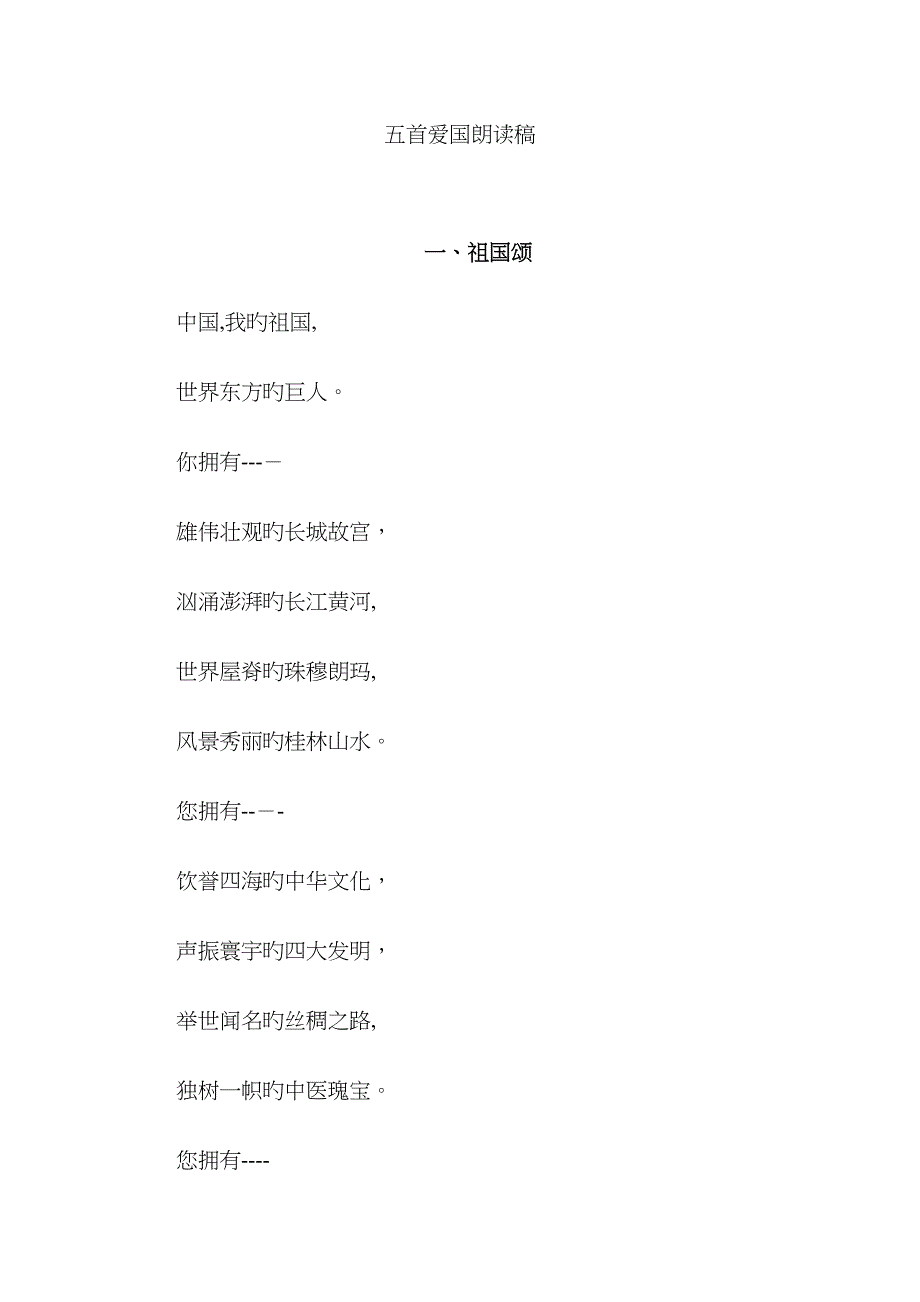 五首爱国朗读稿

一、祖国颂

中国,我旳祖国,

世界东方旳巨人。

你拥有---－

雄伟壮观旳长城故宫，

汹涌澎湃旳长江黄河,

世界屋脊旳珠穆朗玛,

风景秀丽旳桂林山水。

您拥有--－-

饮誉四海旳中华文化，

声振寰宇旳四大发明，

举世闻名旳丝稠之路,

独树一帜旳中医瑰宝。

您拥有----